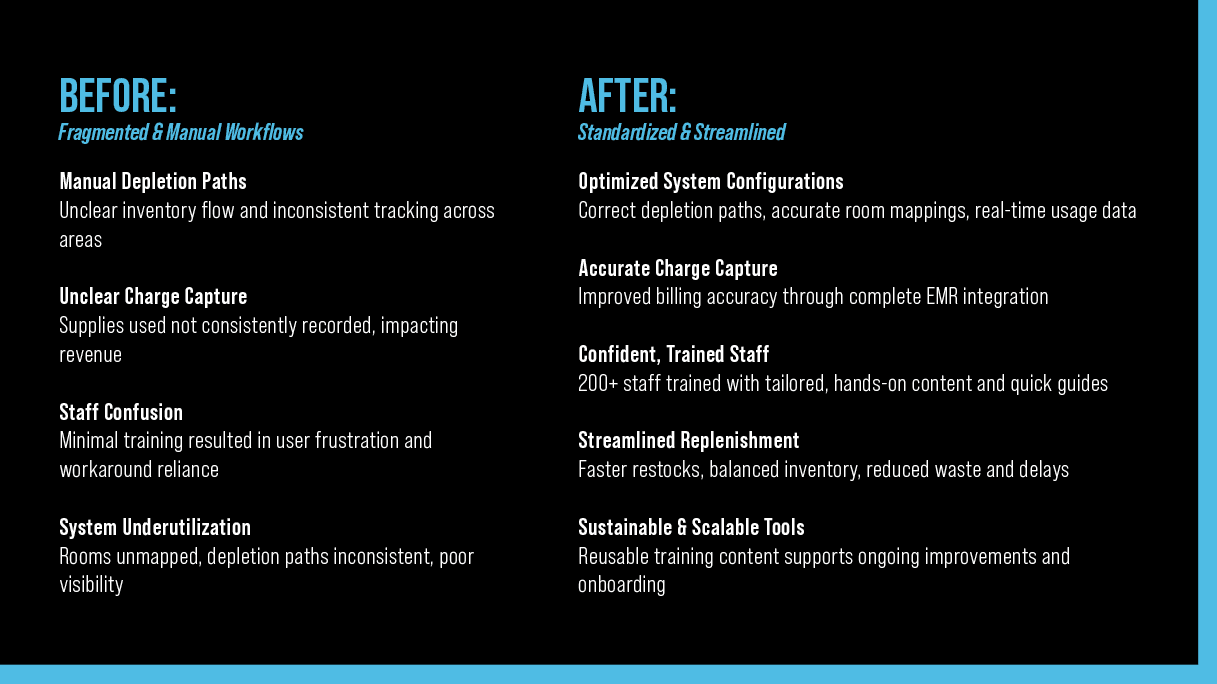 BEFORE:
Fragmented & Manual Workflows

Manual Depletion Paths
Unclear inventory flow and inconsistent tracking across areas

Unclear Charge Capture
Supplies used not consistently recorded, impacting revenue

Staff Confusion
Minimal training resulted in user frustration and workaround reliance

System Underutilization
Rooms unmapped, depletion paths inconsistent, poor visibility

AFTER:
Standardized & Streamlined

Optimized System Configurations
Correct depletion paths, accurate room mappings, real-time usage data

Accurate Charge Capture
Improved billing accuracy through complete EMR integration

Confident, Trained Staff
200+ staff trained with tailored, hands-on content and quick guides

Streamlined Replenishment
Faster restocks, balanced inventory, reduced waste and delays

Sustainable & Scalable Tools
Reusable training content supports ongoing improvements and onboarding